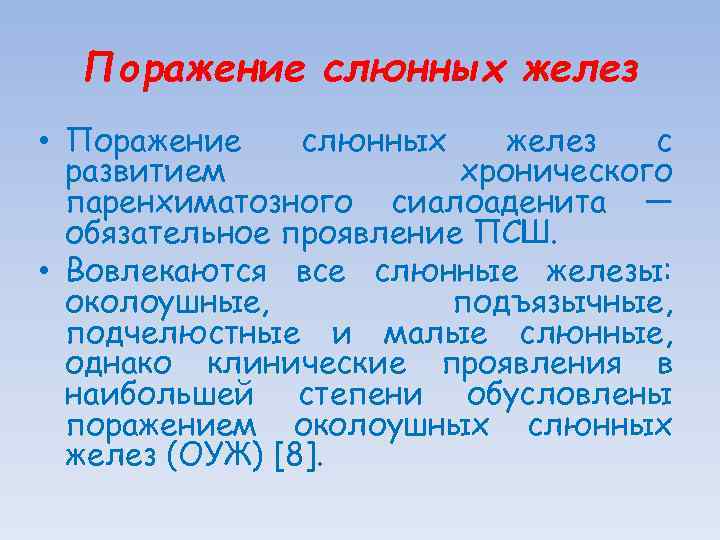 Поражение слюнных желез

• Поражение слюнных желез с развитием хронического паренхиматозного сиалоаденита — обязательное проявление ПСШ.

• Вовлекаются все слюнные железы: околоушные, подъязычные, подчелюстные и малые слюнные, однако клинические проявления в наибольшей степени обусловлены поражением околоушных слюнных желез (ОУЖ) [8].